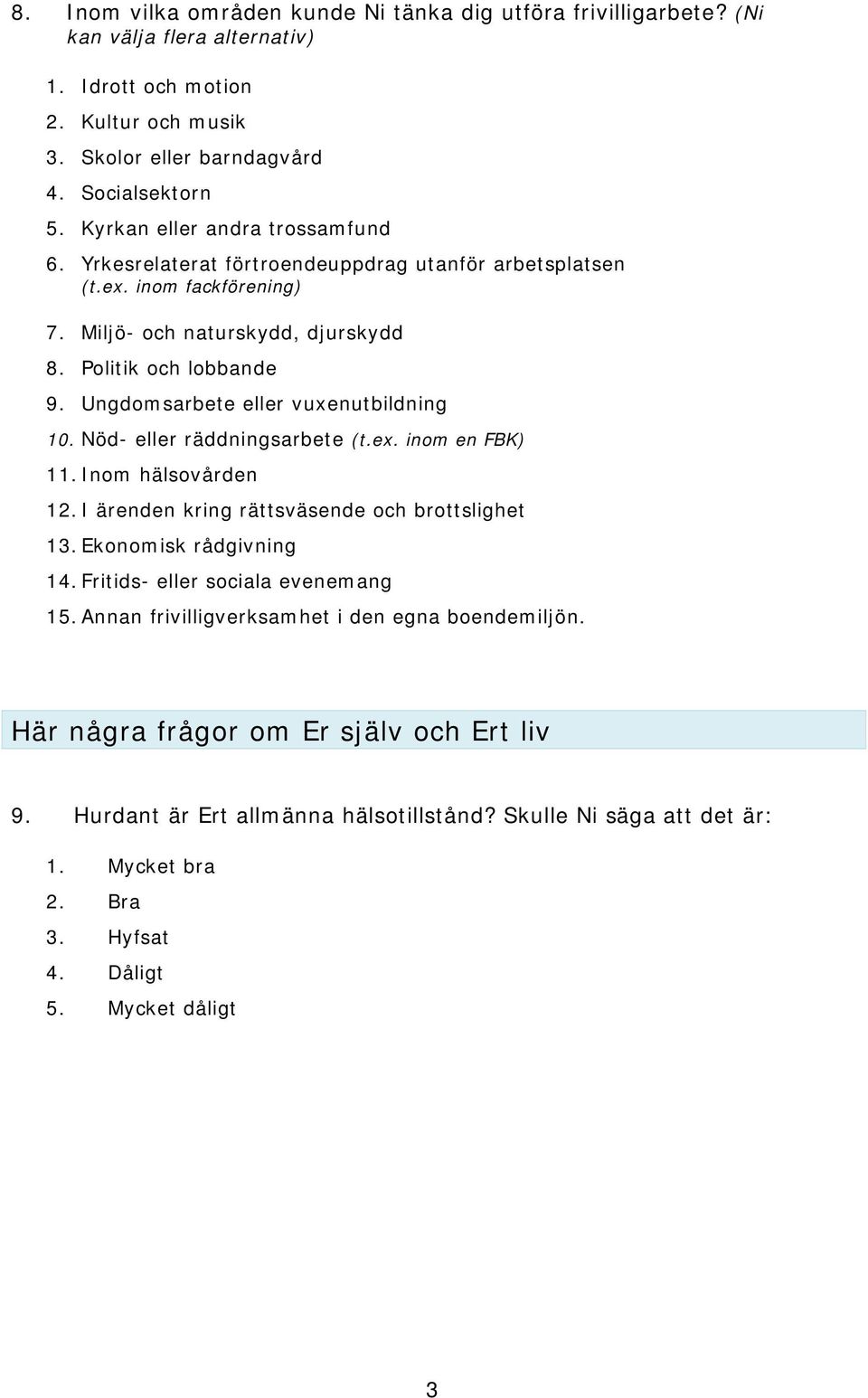 8. Inom vilka områden kunde Ni tänka dig utföra frivilligarbete? (Ni kan välja flera alternativ)

1. Idrott och motion
2. Kultur och musik
3. Skolor eller barndagvård
4. Socialsektorn
5. Kyrkan eller andra trossamfund
6. Yrkesrelaterat förtroendeuppdrag utanför arbetsplatsen (t.ex. inom fackförening)
7. Miljö- och naturskydd, djurskydd
8. Politik och lobbande
9. Ungdomsarbete eller vuxenutbildning
10. Nöd- eller räddningsarbete (t.ex. inom en FBK)
11. Inom hälsovården
12. I ärenden kring rättsväsende och brottslighet
13. Ekonomisk rådgivning
14. Fritids- eller sociala evenemang
15. Annan frivilligverksamhet i den egna boendemiljön.

Här några frågor om Er själv och Ert liv

9. Hurdant är Ert allmänna hälsotillstånd? Skulle Ni säga att det är:

1. Mycket bra
2. Bra
3. Hyfsat
4. Dåligt
5. Mycket dåligt

3